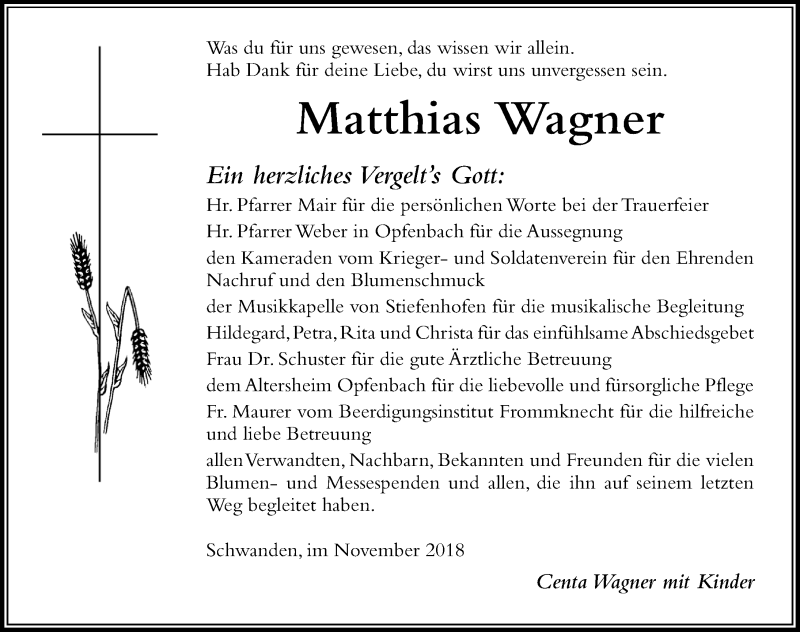 Was du für uns gewesen, das wissen wir allein.
Hab Dank für deine Liebe, du wirst uns unvergessen sein.

Matthias Wagner

Ein herzliches Vergelt's Gott:

Hr. Pfarrer Mair für die persönlichen Worte bei der Trauerfeier

Hr. Pfarrer Weber in Opfenbach für die Aussegnung

den Kameraden vom Krieger- und Soldatenverein für den Ehrenden Nachruf und den Blumenschmuck

der Musikkapelle von Stiefenhofen für die musikalische Begleitung

Hildegard, Petra, Rita und Christa für das einfühlsame Abschiedsgebet

Frau Dr. Schuster für die gute Ärztliche Betreuung

dem Altersheim Opfenbach für die liebevolle und fürsorgliche Pflege

Fr. Maurer vom Beerdigungsinstitut Frommknecht für die hilfreiche und liebe Betreuung

allen Verwandten, Nachbarn, Bekannten und Freunden für die vielen Blumen- und Messespenden und allen, die ihn auf seinem letzten Weg begleitet haben.

Schwanden, im November 2018

Centa Wagner mit Kinder